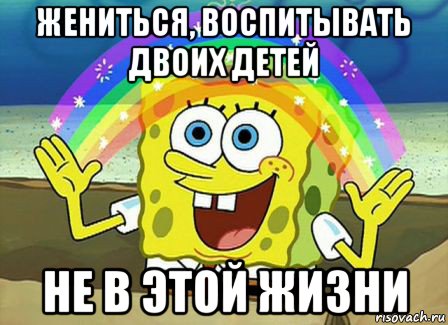 ЖЕНИТЬСЯ, ВОСПИТЫВАТЬ ДВОИХ ДЕТЕЙ

НЕ В ЭТОЙ ЖИЗНИ

risovach.ru